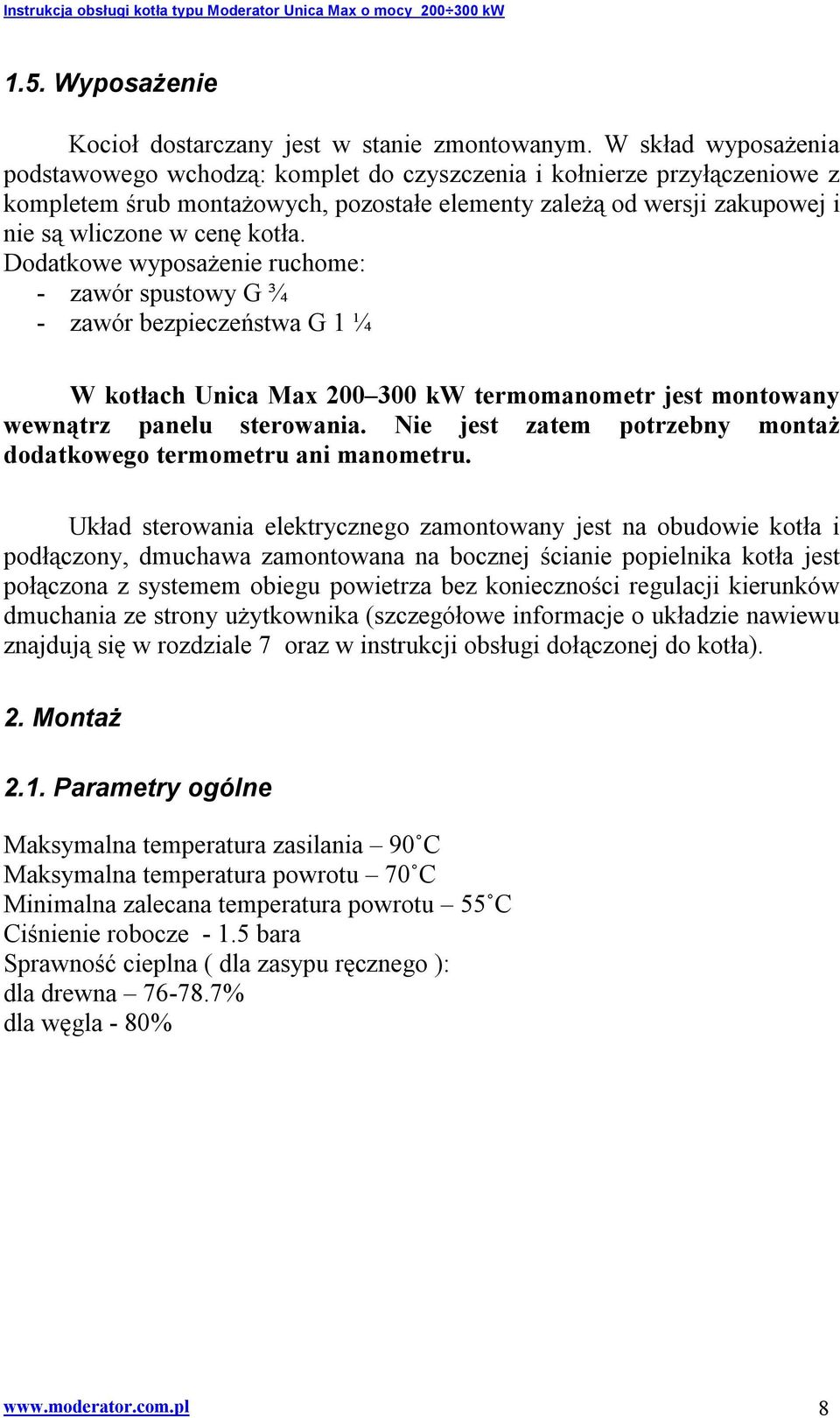 Instrukcja obsługi kotła typu Moderator Unica Max o mocy 200÷300 kW

1.5. Wyposażenie

Kocioł dostarczany jest w stanie zmontowanym. W skład wyposażenia podstawowego wchodzą: komplet do czyszczenia i kołnierze przyłączeniowe z kompletem śrub montażowych, pozostałe elementy zależą od wersji zakupowej i nie są wliczone w cenę kotła.
Dodatkowe wyposażenie ruchome:
- zawór spustowy G ¾
- zawór bezpieczeństwa G 1 ¼

W kotłach Unica Max 200–300 kW termomanometr jest montowany wewnątrz panelu sterowania. Nie jest zatem potrzebny montaż dodatkowego termometru ani manometru.

Układ sterowania elektrycznego zamontowany jest na obudowie kotła i podłączony, dmuchawa zamontowana na bocznej ścianie popielnika kotła jest połączona z systemem obiegu powietrza bez konieczności regulacji kierunków dmuchania ze strony użytkownika (szczegółowe informacje o układzie nawiewu znajdują się w rozdziale 7 oraz w instrukcji obsługi dołączonej do kotła).

2. Montaż

2.1. Parametry ogólne

Maksymalna temperatura zasilania – 90˚C
Maksymalna temperatura powrotu – 70˚C
Minimalna zalecana temperatura powrotu – 55˚C
Ciśnienie robocze - 1.5 bara
Sprawność cieplna ( dla zasypu ręcznego ):
dla drewna – 76-78.7%
dla węgla - 80%

www.moderator.com.pl 8